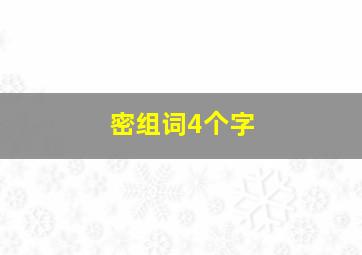 密组词4个字